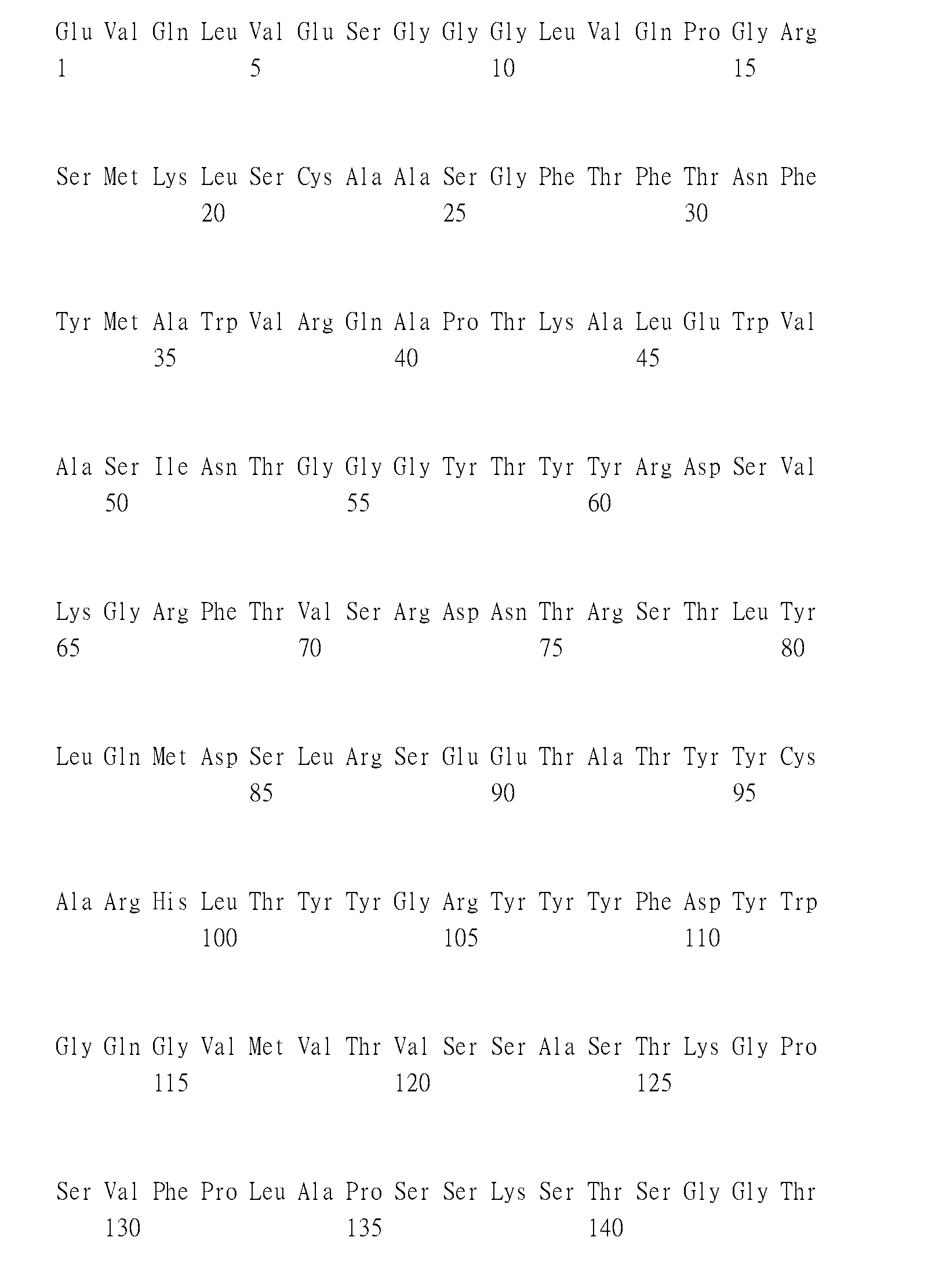 Glu Val Gln Leu Val Glu Ser Gly Gly Gly Leu Val Gln Pro Gly Arg
1               5                   10                  15

Ser Met Lys Leu Ser Cys Ala Ala Ser Gly Phe Thr Phe Thr Asn Phe
            20                  25                  30

Tyr Met Ala Trp Val Arg Gln Ala Pro Thr Lys Ala Leu Glu Trp Val
        35                  40                  45

Ala Ser Ile Asn Thr Gly Gly Gly Tyr Thr Tyr Tyr Arg Asp Ser Val
    50                  55                  60

Lys Gly Arg Phe Thr Val Ser Arg Asp Asn Thr Arg Ser Thr Leu Tyr
65                  70                  75                  80

Leu Gln Met Asp Ser Leu Arg Ser Glu Glu Thr Ala Thr Tyr Tyr Cys
                85                  90                  95

Ala Arg His Leu Thr Tyr Tyr Gly Arg Tyr Tyr Tyr Phe Asp Tyr Trp
            100                 105                 110

Gly Gln Gly Val Met Val Thr Val Ser Ser Ala Ser Thr Lys Gly Pro
        115                 120                 125

Ser Val Phe Pro Leu Ala Pro Ser Ser Lys Ser Thr Ser Gly Gly Thr
    130                 135                 140